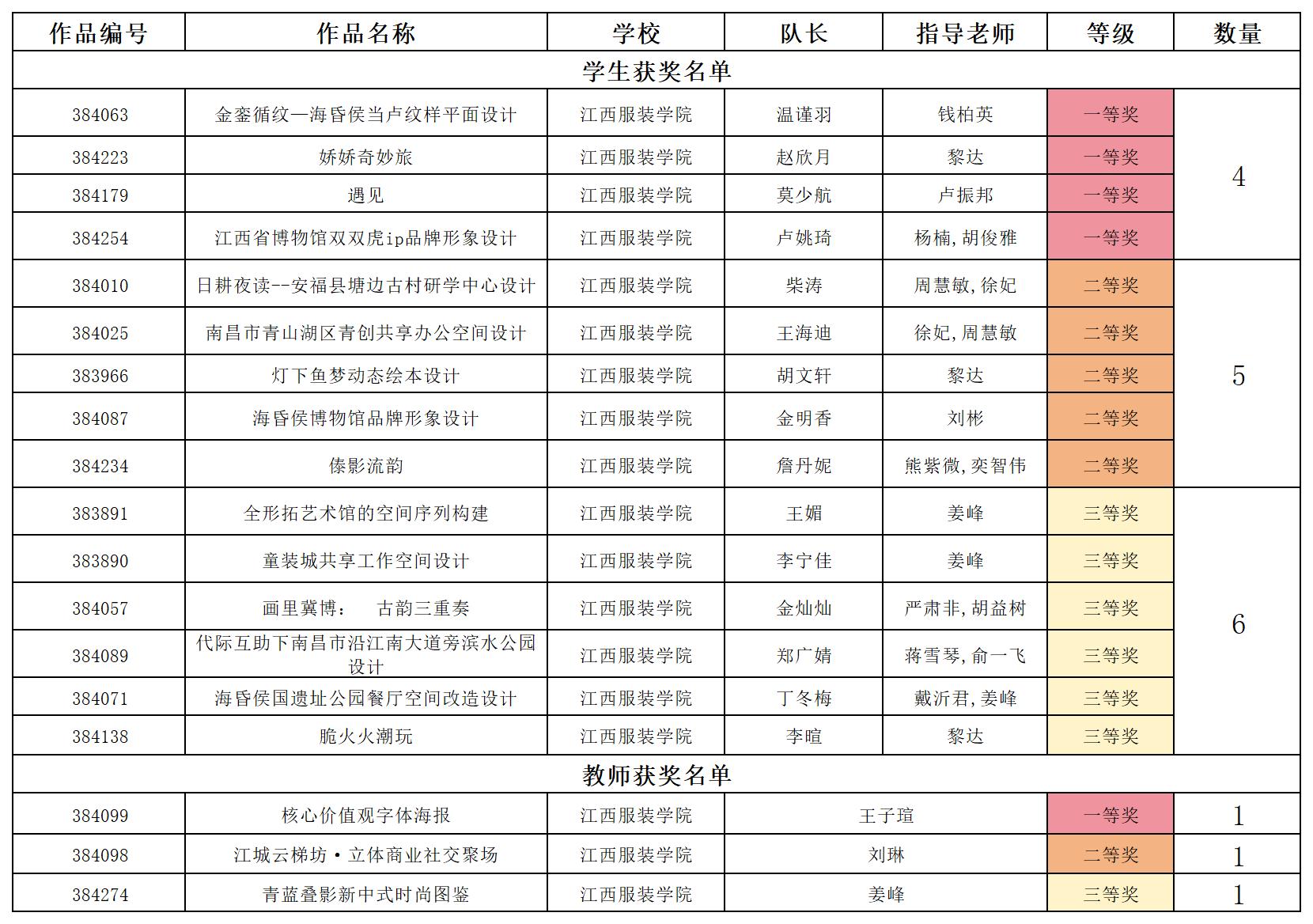 | 作品编号 | 作品名称 | 学校 | 队长 | 指导老师 | 等级 | 数量 |
|---|---|---|---|---|---|---|
| 学生获奖名单 | | | | | | |
| 384063 | 金銮循纹—海昏侯当卢纹样平面设计 | 江西服装学院 | 温谨羽 | 钱柏英 | 一等奖 | 4 |
| 384223 | 娇娇奇妙旅 | 江西服装学院 | 赵欣月 | 黎达 | 一等奖 | |
| 384179 | 遇见 | 江西服装学院 | 莫少航 | 卢振邦 | 一等奖 | |
| 384254 | 江西省博物馆双双虎ip品牌形象设计 | 江西服装学院 | 卢姚琦 | 杨楠,胡俊雅 | 一等奖 | |
| 384010 | 日耕夜读--安福县塘边古村研学中心设计 | 江西服装学院 | 柴涛 | 周慧敏,徐妃 | 二等奖 | 5 |
| 384025 | 南昌市青山湖区青创共享办公空间设计 | 江西服装学院 | 王海迪 | 徐妃,周慧敏 | 二等奖 | |
| 383966 | 灯下鱼梦动态绘本设计 | 江西服装学院 | 胡文轩 | 黎达 | 二等奖 | |
| 384087 | 海昏侯博物馆品牌形象设计 | 江西服装学院 | 金明香 | 刘彬 | 二等奖 | |
| 384234 | 傣影流韵 | 江西服装学院 | 詹丹妮 | 熊紫微,奕智伟 | 二等奖 | |
| 383891 | 全形拓艺术馆的空间序列构建 | 江西服装学院 | 王媚 | 姜峰 | 三等奖 | 6 |
| 383890 | 童装城共享工作空间设计 | 江西服装学院 | 李宁佳 | 姜峰 | 三等奖 | |
| 384057 | 画里冀博： 古韵三重奏 | 江西服装学院 | 金灿灿 | 严肃非,胡益树 | 三等奖 | |
| 384089 | 代际互助下南昌市沿江南大道旁滨水公园设计 | 江西服装学院 | 郑广婧 | 蒋雪琴,俞一飞 | 三等奖 | |
| 384071 | 海昏侯国遗址公园餐厅空间改造设计 | 江西服装学院 | 丁冬梅 | 戴沂君,姜峰 | 三等奖 | |
| 384138 | 脆火火潮玩 | 江西服装学院 | 李暄 | 黎达 | 三等奖 | |
| 教师获奖名单 | | | | | | |
| 384099 | 核心价值观字体海报 | 江西服装学院 | 王子瑄 | | 一等奖 | 1 |
| 384098 | 江城云梯坊·立体商业社交聚场 | 江西服装学院 | 刘琳 | | 二等奖 | 1 |
| 384274 | 青蓝叠影新中式时尚图鉴 | 江西服装学院 | 姜峰 | | 三等奖 | 1 |